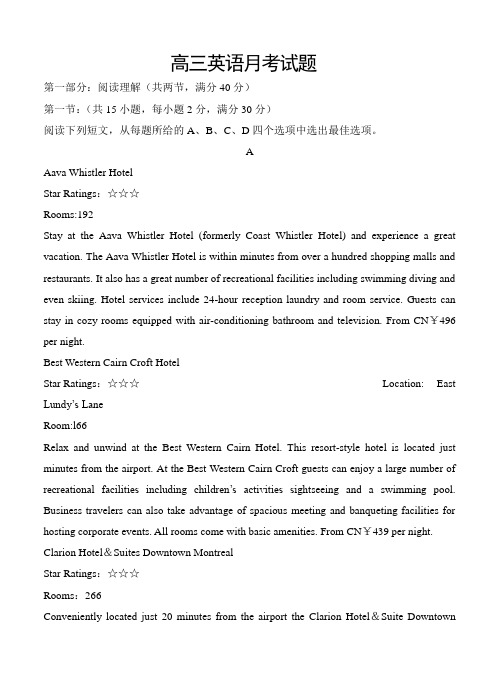 高三英语月考试题

第一部分：阅读理解（共两节，满分 40 分）

第一节：（共 15 小题，每小题 2 分，满分 30 分）

阅读下列短文，从每题所给的 A、B、C、D 四个选项中选出最佳选项。

A

Aava Whistler Hotel

Star Ratings：☆☆☆

Rooms:192

Stay at the Aava Whistler Hotel (formerly Coast Whistler Hotel) and experience a great vacation. The Aava Whistler Hotel is within minutes from over a hundred shopping malls and restaurants. It also has a great number of recreational facilities including swimming diving and even skiing. Hotel services include 24-hour reception laundry and room service. Guests can stay in cozy rooms equipped with air-conditioning bathroom and television. From CN￥496 per night.

Best Western Cairn Croft Hotel

Star Ratings：☆☆☆ Location: East Lundy's Lane

Room:l66

Relax and unwind at the Best Western Cairn Hotel. This resort-style hotel is located just minutes from the airport. At the Best Western Cairn Croft guests can enjoy a large number of recreational facilities including children's activities sightseeing and a swimming pool. Business travelers can also take advantage of spacious meeting and banqueting facilities for hosting corporate events. All rooms come with basic amenities. From CN￥439 per night.

Clarion Hotel＆Suites Downtown Montreal

Star Ratings：☆☆☆

Rooms：266

Conveniently located just 20 minutes from the airport the Clarion Hotel＆Suite Downtown